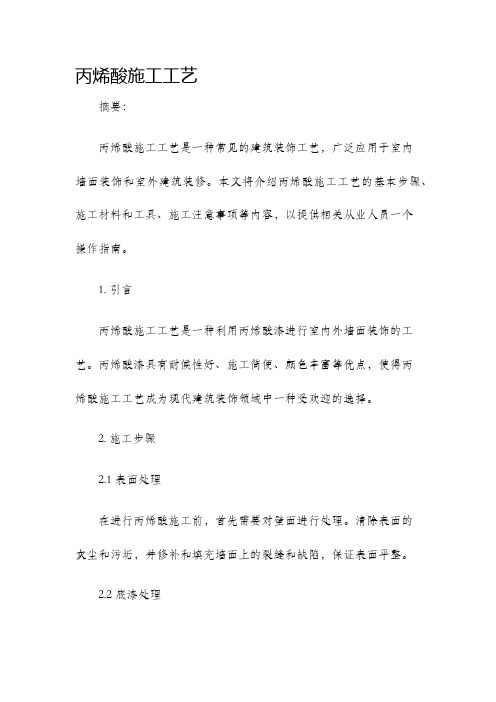 丙烯酸施工工艺

摘要:

丙烯酸施工工艺是一种常见的建筑装饰工艺，广泛应用于室内墙面装饰和室外建筑装修。本文将介绍丙烯酸施工工艺的基本步骤、施工材料和工具、施工注意事项等内容，以提供相关从业人员一个操作指南。

1. 引言

丙烯酸施工工艺是一种利用丙烯酸漆进行室内外墙面装饰的工艺。丙烯酸漆具有耐候性好、施工简便、颜色丰富等优点，使得丙烯酸施工工艺成为现代建筑装饰领域中一种受欢迎的选择。

2. 施工步骤

2.1 表面处理

在进行丙烯酸施工前，首先需要对墙面进行处理。清除表面的灰尘和污垢，并修补和填充墙面上的裂缝和缺陷，保证表面平整。

2.2 底漆处理